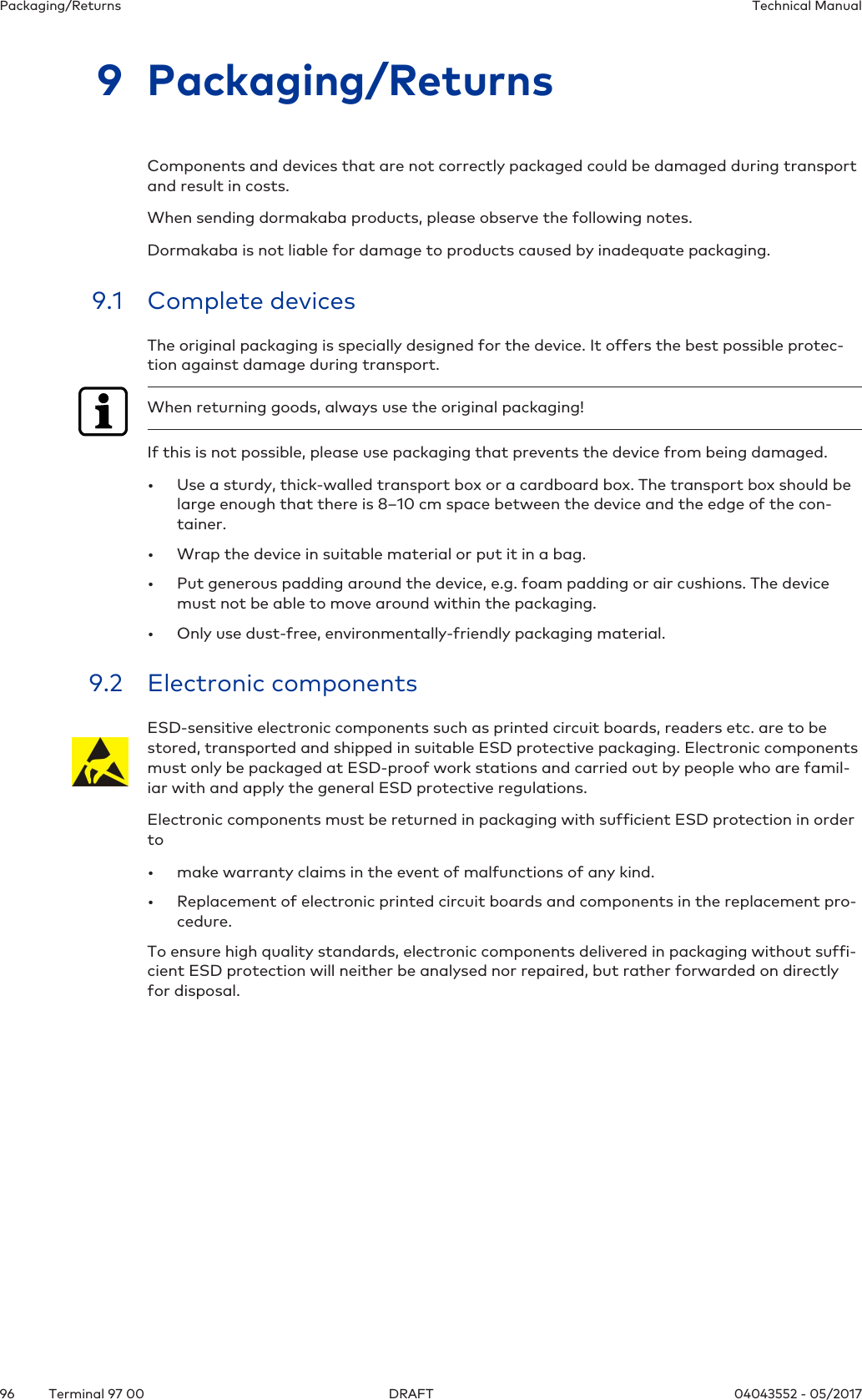 Packaging/Returns

Technical Manual

9 Packaging/Returns

Components and devices that are not correctly packaged could be damaged during transport and result in costs.

When sending dormakaba products, please observe the following notes.

Dormakaba is not liable for damage to products caused by inadequate packaging.

9.1 Complete devices

The original packaging is specially designed for the device. It offers the best possible protection against damage during transport.

When returning goods, always use the original packaging!

If this is not possible, please use packaging that prevents the device from being damaged.

• Use a sturdy, thick-walled transport box or a cardboard box. The transport box should be large enough that there is 8–10 cm space between the device and the edge of the container.

• Wrap the device in suitable material or put it in a bag.

• Put generous padding around the device, e.g. foam padding or air cushions. The device must not be able to move around within the packaging.

• Only use dust-free, environmentally-friendly packaging material.

9.2 Electronic components

ESD-sensitive electronic components such as printed circuit boards, readers etc. are to be stored, transported and shipped in suitable ESD protective packaging. Electronic components must only be packaged at ESD-proof work stations and carried out by people who are familiar with and apply the general ESD protective regulations.

Electronic components must be returned in packaging with sufficient ESD protection in order to

• make warranty claims in the event of malfunctions of any kind.

• Replacement of electronic printed circuit boards and components in the replacement procedure.

To ensure high quality standards, electronic components delivered in packaging without sufficient ESD protection will neither be analysed nor repaired, but rather forwarded on directly for disposal.

96 Terminal 97 00 DRAFT 04043552 - 05/2017